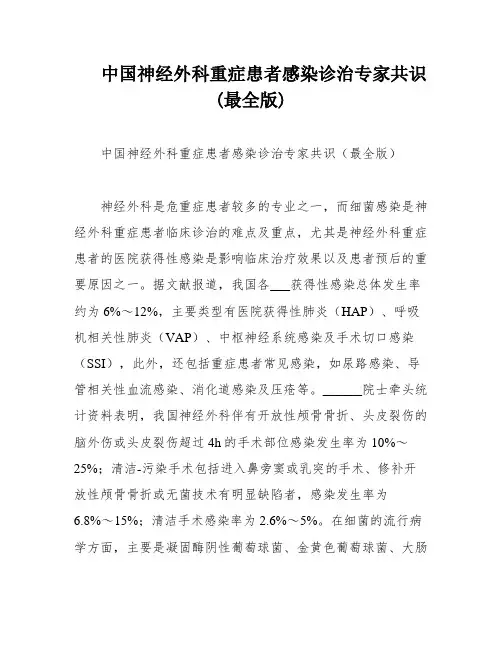 中国神经外科重症患者感染诊治专家共识（最全版）

中国神经外科重症患者感染诊治专家共识（最全版）

神经外科是危重症患者较多的专业之一，而细菌感染是神经外科重症患者临床诊治的难点及重点，尤其是神经外科重症患者的医院获得性感染是影响临床治疗效果以及患者预后的重要原因之一。据文献报道，我国各___获得性感染总体发生率约为 6%～12%，主要类型有医院获得性肺炎（HAP）、呼吸机相关性肺炎（VAP）、中枢神经系统感染及手术切口感染（SSI），此外，还包括重症患者常见感染，如尿路感染、导管相关性血流感染、消化道感染及压疮等。______院士牵头统计资料表明，我国神经外科伴有开放性颅骨骨折、头皮裂伤的脑外伤或头皮裂伤超过 4h 的手术部位感染发生率为 10%～25%；清洁-污染手术包括进入鼻旁窦或乳突的手术、修补开放性颅骨骨折或无菌技术有明显缺陷者，感染发生率为 6.8%～15%；清洁手术感染率为 2.6%～5%。在细菌的流行病学方面，主要是凝固酶阴性葡萄球菌、金黄色葡萄球菌、大肠